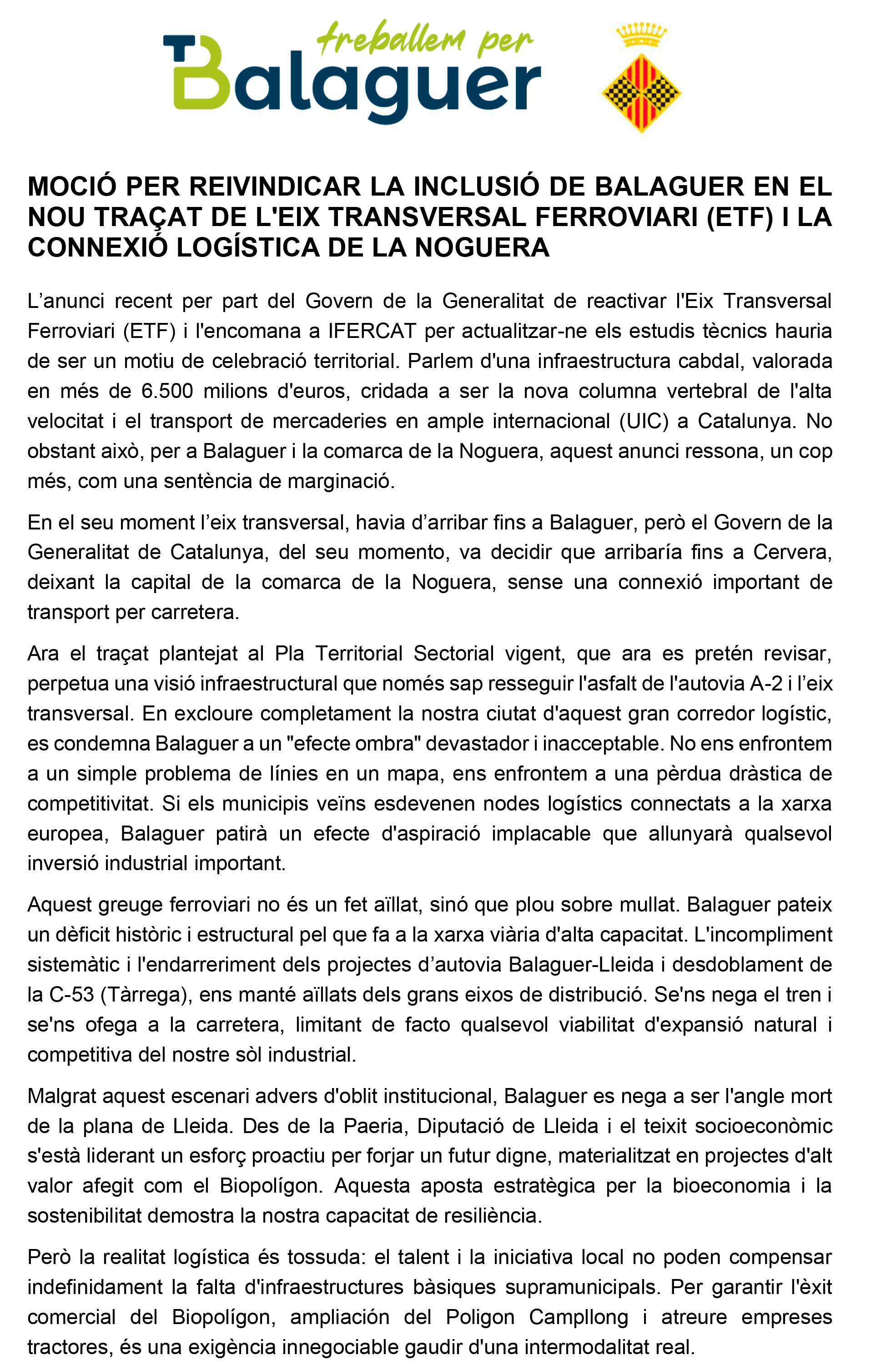 treballem per
TBalaguer

MOCIÓ PER REIVINDICAR LA INCLUSIÓ DE BALAGUER EN EL NOU TRAÇAT DE L'EIX TRANSVERSAL FERROVIARI (ETF) I LA CONNEXIÓ LOGÍSTICA DE LA NOGUERA

L’anunci recent per part del Govern de la Generalitat de reactivar l'Eix Transversal Ferroviari (ETF) i l'encomana a IFERCAT per actualitzar-ne els estudis tècnics hauria de ser un motiu de celebració territorial. Parlem d'una infraestructura cabdal, valorada en més de 6.500 milions d'euros, cridada a ser la nova columna vertebral de l'alta velocitat i el transport de mercaderies en ample internacional (UIC) a Catalunya. No obstant això, per a Balaguer i la comarca de la Noguera, aquest anunci ressona, un cop més, com una sentència de marginació.

En el seu moment l’eix transversal, havia d’arribar fins a Balaguer, però el Govern de la Generalitat de Catalunya, del seu momento, va decidir que arribaría fins a Cervera, deixant la capital de la comarca de la Noguera, sense una connexió important de transport per carretera.

Ara el traçat plantejat al Pla Territorial Sectorial vigent, que ara es pretén revisar, perpetua una visió infraestructural que només sap resseguir l'asfalt de l'autovia A-2 i l’eix transversal. En excloure completament la nostra ciutat d'aquest gran corredor logístic, es condemna Balaguer a un "efecte ombra" devastador i inacceptable. No ens enfrontem a un simple problema de línies en un mapa, ens enfrontem a una pèrdua dràstica de competitivitat. Si els municipis veïns esdevenen nodes logístics connectats a la xarxa europea, Balaguer patirà un efecte d'aspiració implacable que allunyarà qualsevol inversió industrial important.

Aquest greuge ferroviari no és un fet aïllat, sinó que plou sobre mullat. Balaguer pateix un dèficit històric i estructural pel que fa a la xarxa viària d'alta capacitat. L'incompliment sistemàtic i l'endarreriment dels projectes d’autovia Balaguer-Lleida i desdoblament de la C-53 (Tàrrega), ens manté aïllats dels grans eixos de distribució. Se'ns nega el tren i se'ns ofega a la carretera, limitant de facto qualsevol viabilitat d'expansió natural i competitiva del nostre sòl industrial.

Malgrat aquest escenari advers d'oblit institucional, Balaguer es nega a ser l'angle mort de la plana de Lleida. Des de la Paeria, Diputació de Lleida i el teixit socioeconòmic s'està liderant un esforç proactiu per forjar un futur digne, materialitzat en projectes d'alt valor afegit com el Biopolígon. Aquesta aposta estratègica per la bioeconomia i la sostenibilitat demostra la nostra capacitat de resiliència.

Però la realitat logística és tossuda: el talent i la iniciativa local no poden compensar indefinidament la falta d'infraestructures bàsiques supramunicipals. Per garantir l'èxit comercial del Biopolígon, ampliación del Poligon Campllong i atreure empreses tractores, és una exigència innegociable gaudir d'una intermodalitat real.